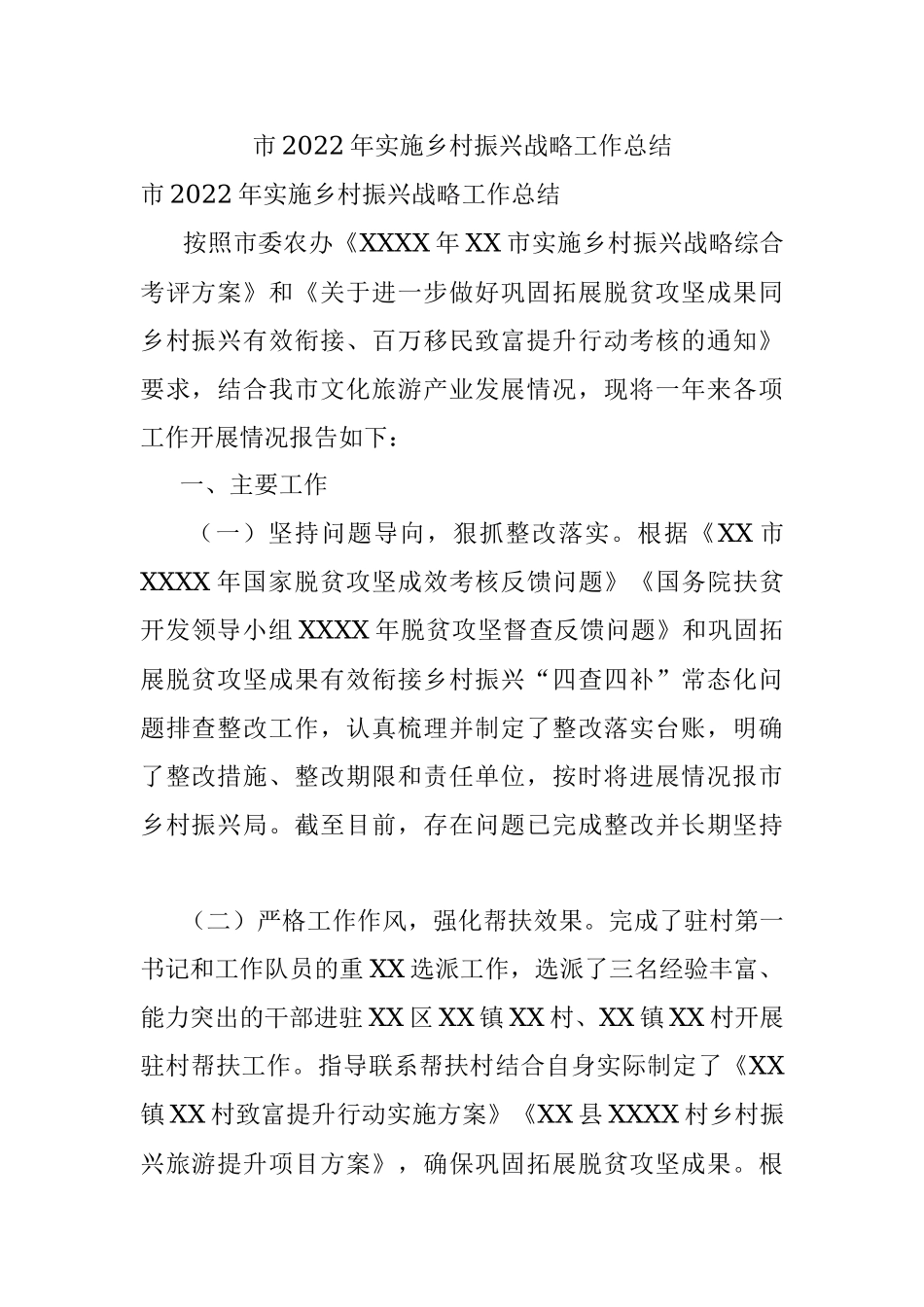 市2022年实施乡村振兴战略工作总结

市2022年实施乡村振兴战略工作总结

按照市委农办《XXXX年XX市实施乡村振兴战略综合考评方案》和《关于进一步做好巩固拓展脱贫攻坚成果同乡村振兴有效衔接、百万移民致富提升行动考核的通知》要求，结合我市文化旅游产业发展情况，现将一年来各项工作开展情况报告如下：

一、主要工作

（一）坚持问题导向，狠抓整改落实。根据《XX市XXXX年国家脱贫攻坚成效考核反馈问题》《国务院扶贫开发领导小组XXXX年脱贫攻坚督查反馈问题》和巩固拓展脱贫攻坚成果有效衔接乡村振兴“四查四补”常态化问题排查整改工作，认真梳理并制定了整改落实台账，明确了整改措施、整改期限和责任单位，按时将进展情况报市乡村振兴局。截至目前，存在问题已完成整改并长期坚持

（二）严格工作作风，强化帮扶效果。完成了驻村第一书记和工作队员的重XX选派工作，选派了三名经验丰富、能力突出的干部进驻XX区XX镇XX村、XX镇XX村开展驻村帮扶工作。指导联系帮扶村结合自身实际制定了《XX镇XX村致富提升行动实施方案》《XX县XXXX村乡村振兴旅游提升项目方案》，确保巩固拓展脱贫攻坚成果。根